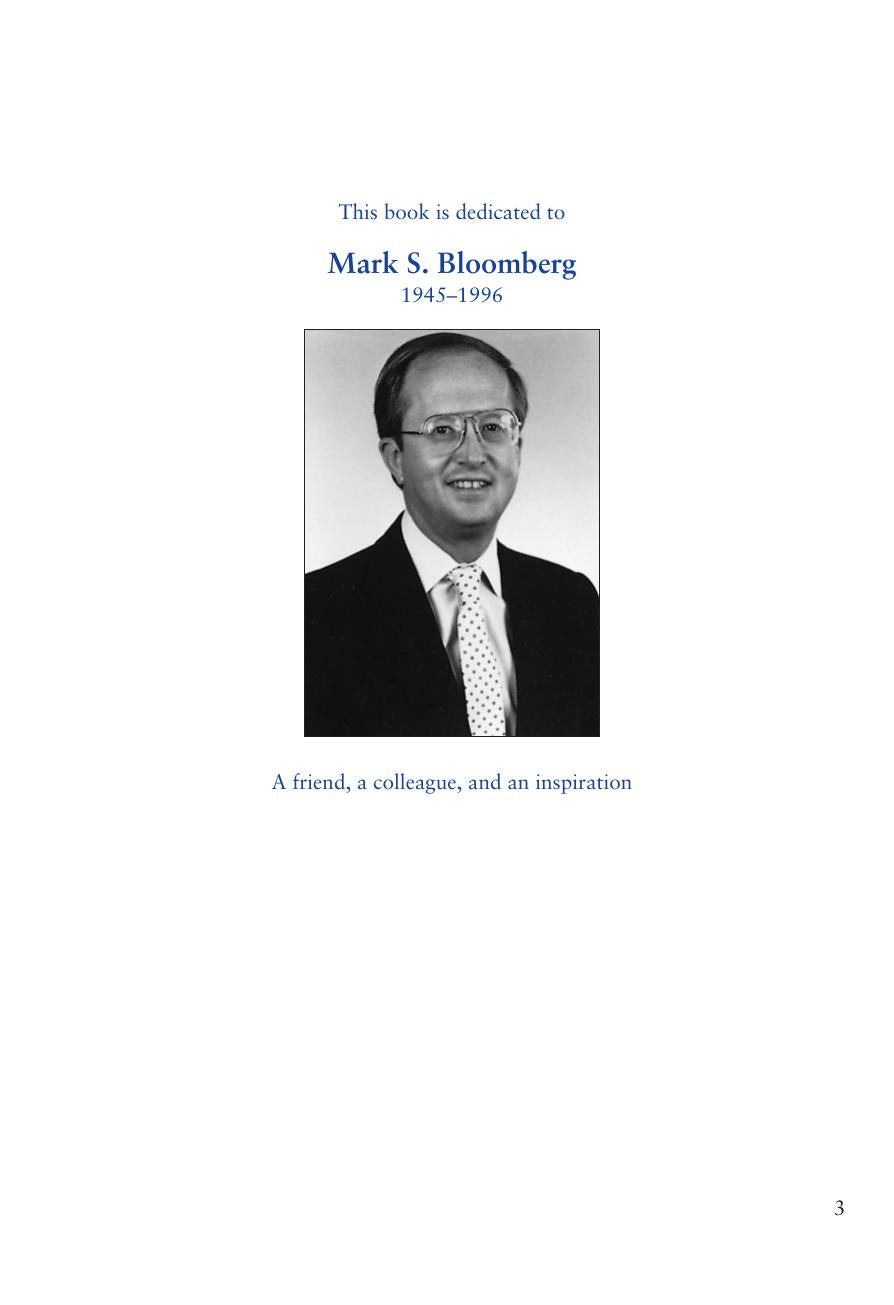 This book is dedicated to

Mark S. Bloomberg
1945–1996

A friend, a colleague, and an inspiration

3